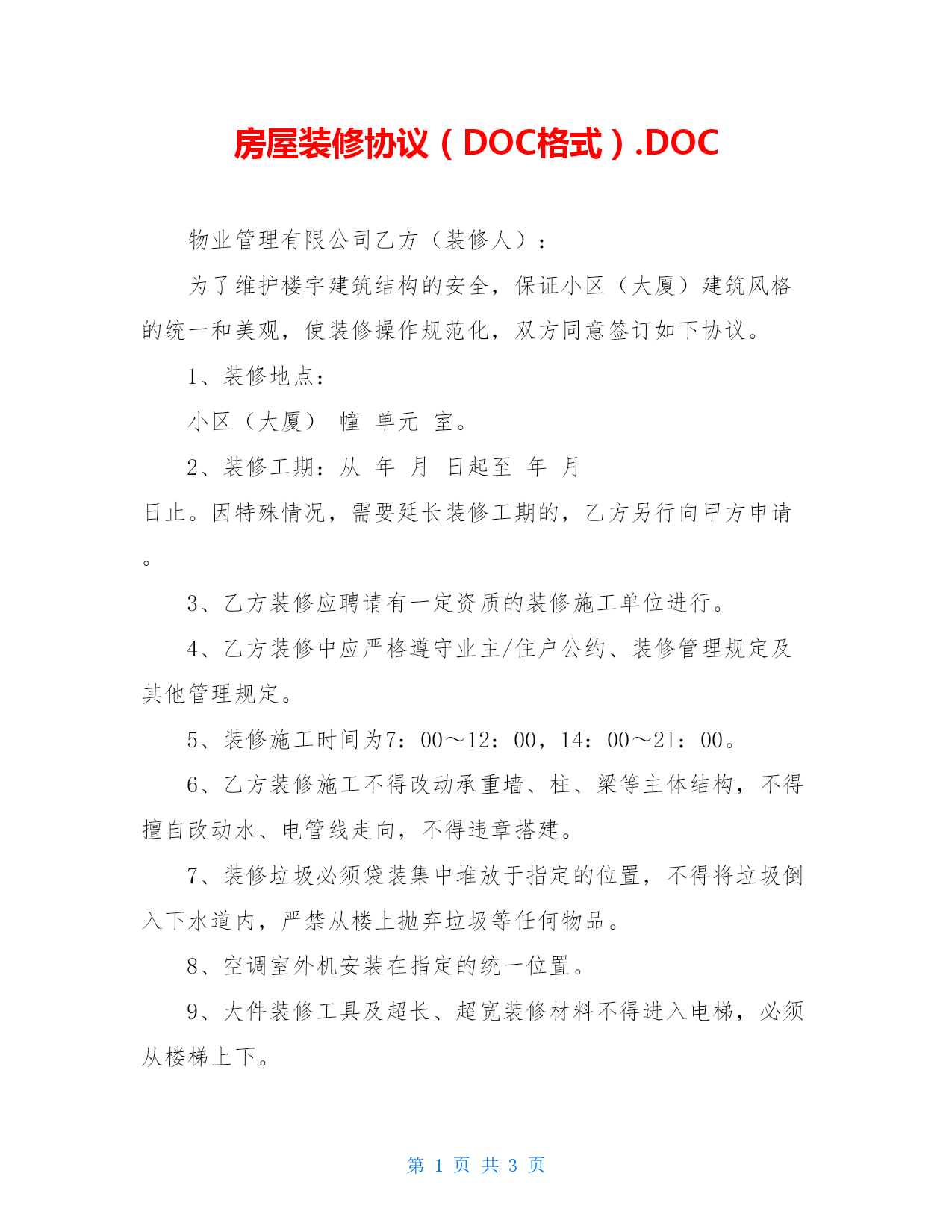 房屋装修协议（DOC格式）.DOC

物业管理有限公司乙方（装修人）：

为了维护楼宇建筑结构的安全，保证小区（大厦）建筑风格的统一和美观，使装修操作规范化，双方同意签订如下协议。

1、装修地点：

小区（大厦） 幢 单元 室。

2、装修工期：从 年 月 日起至 年 月 日止。因特殊情况，需要延长装修工期的，乙方另行向甲方申请。

3、乙方装修应聘请有一定资质的装修施工单位进行。

4、乙方装修中应严格遵守业主/住户公约、装修管理规定及其他管理规定。

5、装修施工时间为7：00～12：00，14：00～21：00。

6、乙方装修施工不得改动承重墙、柱、梁等主体结构，不得擅自改动水、电管线走向，不得违章搭建。

7、装修垃圾必须袋装集中堆放于指定的位置，不得将垃圾倒入下水道内，严禁从楼上抛弃垃圾等任何物品。

8、空调室外机安装在指定的统一位置。

9、大件装修工具及超长、超宽装修材料不得进入电梯，必须从楼梯上下。

第 1 页 共 3 页